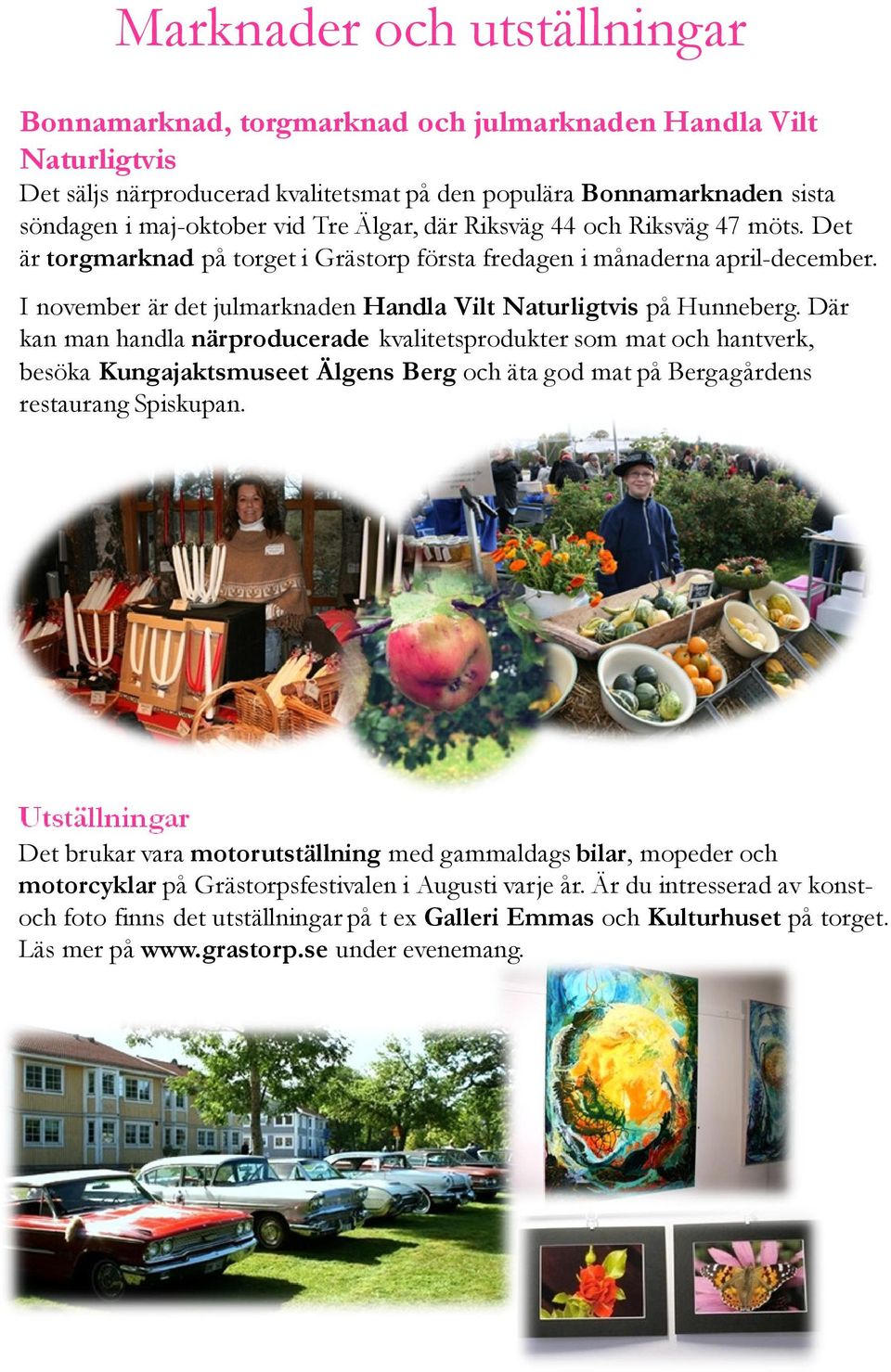 Marknader och utställningar

Bonnamarknad, torgmarknad och julmarknaden Handla Vilt Naturligtvis

Det säljs närproducerad kvalitetsmat på den populära Bonnamarknaden sista söndagen i maj-oktober vid Tre Älgar, där Riksväg 44 och Riksväg 47 möts. Det är torgmarknad på torget i Grästorp första fredagen i månaderna april-december.

I november är det julmarknaden Handla Vilt Naturligtvis på Hunneberg. Där kan man handla närproducerade kvalitetsprodukter som mat och hantverk, besöka Kungajaktsmuseet Älgens Berg och äta god mat på Bergagårdens restaurang Spiskupan.

Utställningar

Det brukar vara motorutställning med gammaldags bilar, mopeder och motorcyklar på Grästorpsfestivalen i Augusti varje år. Är du intresserad av konst- och foto finns det utställningar på t ex Galleri Emmas och Kulturhuset på torget. Läs mer på www.grastorp.se under evenemang.